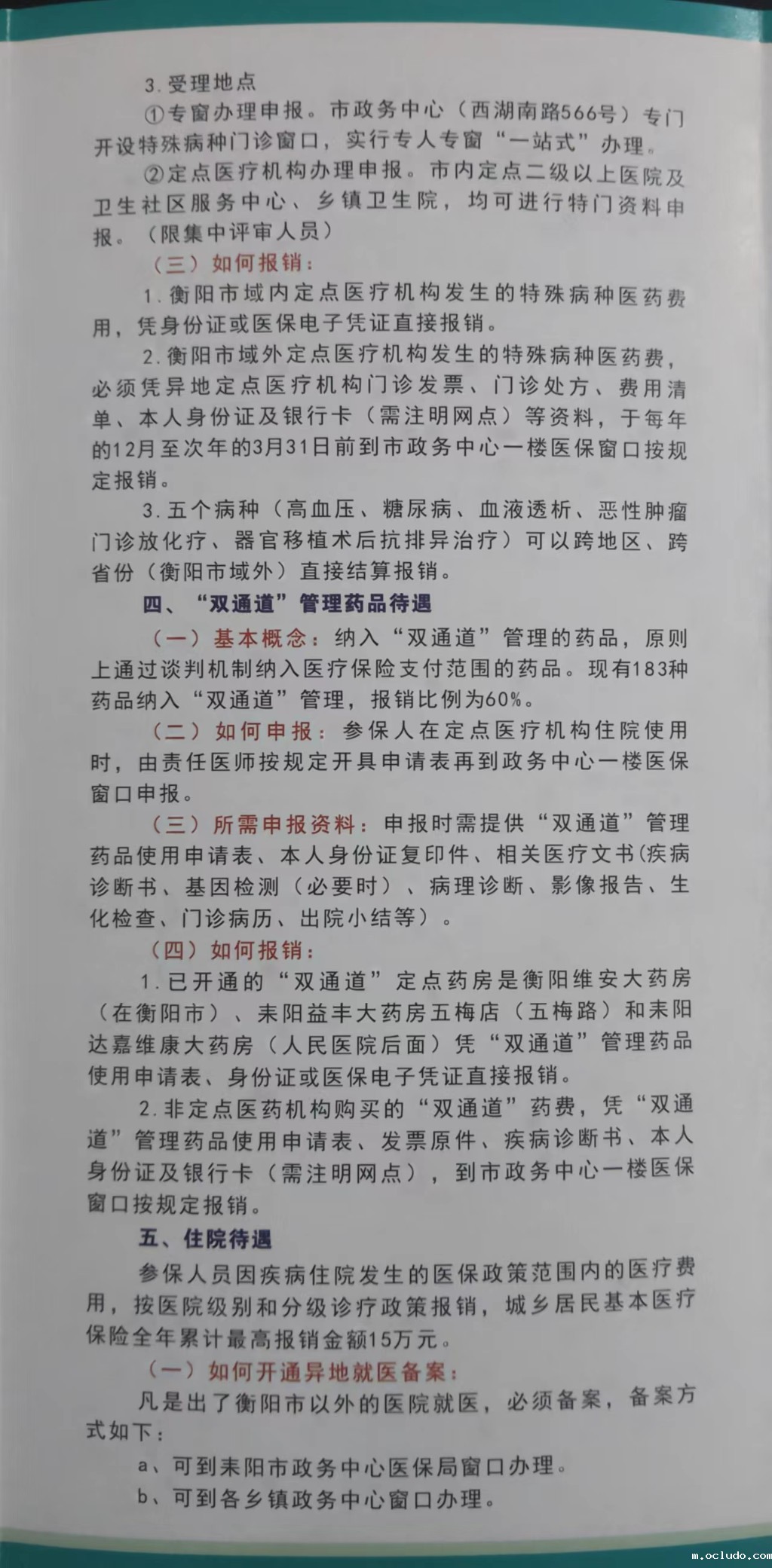 3.受理地点

①专窗办理申报。市政务中心（西湖南路566号）专门开设特殊病种门诊窗口，实行专人专窗“一站式”办理。

②定点医疗机构办理申报。市内定点二级以上医院及卫生社区服务中心、乡镇卫生院，均可进行特门资料申报。（限集中评审人员）

（三）如何报销：

1.衡阳市域内定点医疗机构发生的特殊病种医药费用，凭身份证或医保电子凭证直接报销。

2.衡阳市域外定点医疗机构发生的特殊病种医药费，必须凭异地定点医疗机构门诊发票、门诊处方、费用清单、本人身份证及银行卡（需注明网点）等资料，于每年的12月至次年的3月31日前到市政务中心一楼医保窗口按规定报销。

3.五个病种（高血压、糖尿病、血液透析、恶性肿瘤门诊放化疗、器官移植术后抗排异治疗）可以跨地区、跨省份（衡阳市域外）直接结算报销。

四、“双通道”管理药品待遇

（一）基本概念：纳入“双通道”管理的药品，原则上通过谈判机制纳入医疗保险支付范围的药品。现有183种药品纳入“双通道”管理，报销比例为60%。

（二）如何申报：参保人在定点医疗机构住院使用时，由责任医师按规定开具申请表再到政务中心一楼医保窗口申报。

（三）所需申报资料：申报时需提供“双通道”管理药品使用申请表、本人身份证复印件、相关医疗文书(疾病诊断书、基因检测（必要时）、病理诊断、影像报告、生化检查、门诊病历、出院小结等）。

（四）如何报销：

1.已开通的“双通道”定点药房是衡阳维安大药房（在衡阳市）、耒阳益丰大药房五梅店（五梅路）和耒阳达嘉维康大药房（人民医院后面）凭“双通道”管理药品使用申请表、身份证或医保电子凭证直接报销。

2.非定点医药机构购买的“双通道”药费，凭“双通道”管理药品使用申请表、发票原件、疾病诊断书、本人身份证及银行卡（需注明网点），到市政务中心一楼医保窗口按规定报销。

五、住院待遇

参保人员因疾病住院发生的医保政策范围内的医疗费用，按医院级别和分级诊疗政策报销，城乡居民基本医疗保险全年累计最高报销金额15万元。

（一）如何开通异地就医备案：

凡是出了衡阳市以外的医院就医，必须备案，备案方式如下：

a、可到耒阳市政务中心医保局窗口办理。

b、可到各乡镇政务中心窗口办理。

m.ocludo.com